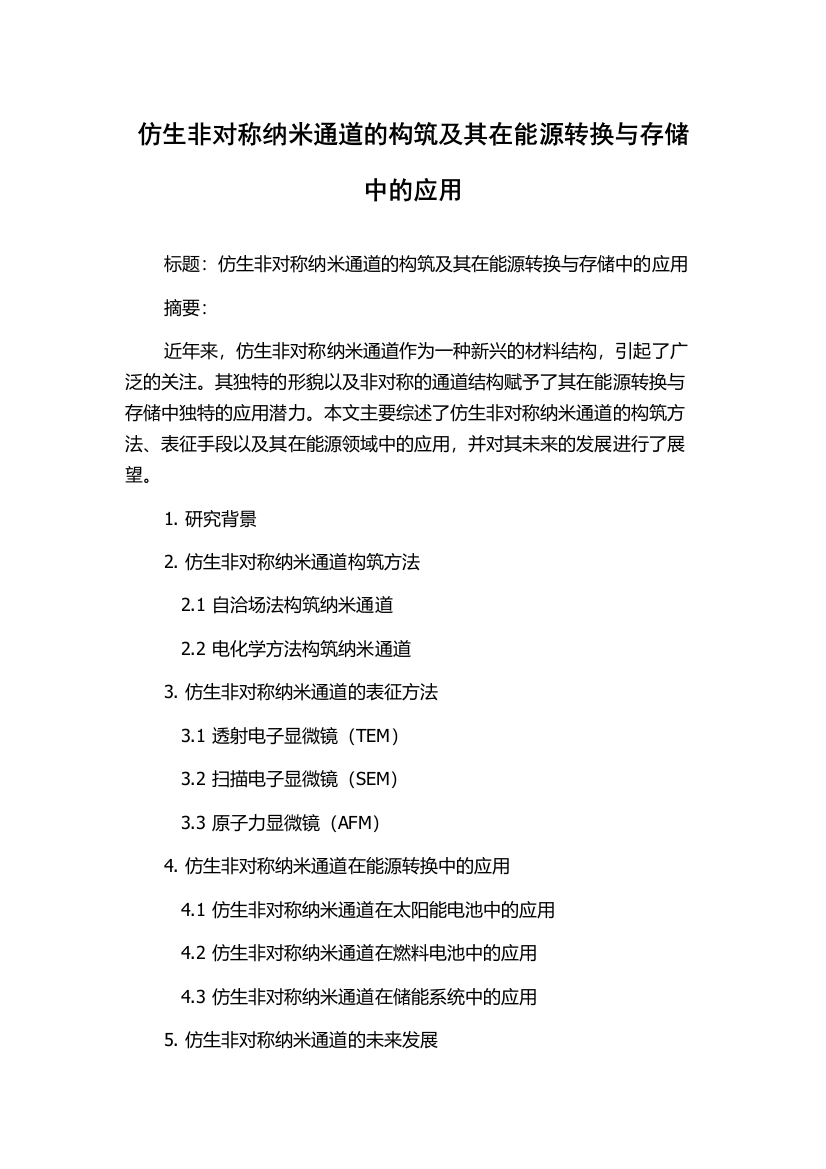 仿生非对称纳米通道的构筑及其在能源转换与存储中的应用

标题：仿生非对称纳米通道的构筑及其在能源转换与存储中的应用

摘要：

近年来，仿生非对称纳米通道作为一种新兴的材料结构，引起了广泛的关注。其独特的形貌以及非对称的通道结构赋予了其在能源转换与存储中独特的应用潜力。本文主要综述了仿生非对称纳米通道的构筑方法、表征手段以及其在能源领域中的应用，并对其未来的发展进行了展望。

1. 研究背景

2. 仿生非对称纳米通道构筑方法

2.1 自洽场法构筑纳米通道

2.2 电化学方法构筑纳米通道

3. 仿生非对称纳米通道的表征方法

3.1 透射电子显微镜（TEM）

3.2 扫描电子显微镜（SEM）

3.3 原子力显微镜（AFM）

4. 仿生非对称纳米通道在能源转换中的应用

4.1 仿生非对称纳米通道在太阳能电池中的应用

4.2 仿生非对称纳米通道在燃料电池中的应用

4.3 仿生非对称纳米通道在储能系统中的应用

5. 仿生非对称纳米通道的未来发展